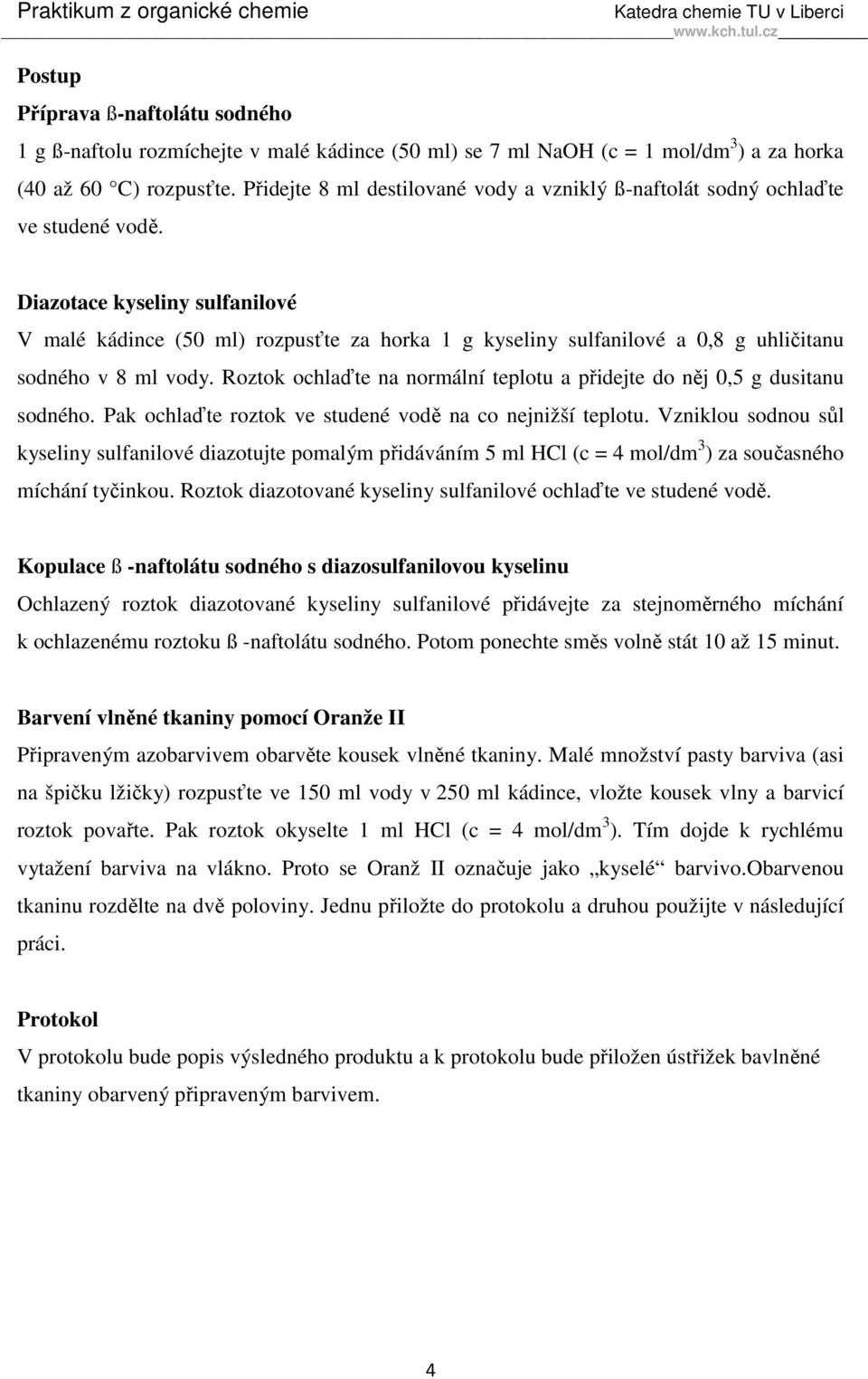 Praktikum z organické chemie Katedra chemie TU v Liberci
www.kch.tul.cz

Postup

Příprava ß-naftolátu sodného

1 g ß-naftolu rozmíchejte v malé kádince (50 ml) se 7 ml NaOH (c = 1 mol/dm$^3$) a za horka (40 až 60 °C) rozpusťte. Přidejte 8 ml destilované vody a vzniklý ß-naftolát sodný ochlaďte ve studené vodě.

Diazotace kyseliny sulfanilové

V malé kádince (50 ml) rozpusťte za horka 1 g kyseliny sulfanilové a 0,8 g uhličitanu sodného v 8 ml vody. Roztok ochlaďte na normální teplotu a přidejte do něj 0,5 g dusitanu sodného. Pak ochlaďte roztok ve studené vodě na co nejnižší teplotu. Vzniklou sodnou sůl kyseliny sulfanilové diazotujte pomalým přidáváním 5 ml HCl (c = 4 mol/dm$^3$) za současného míchání tyčinkou. Roztok diazotované kyseliny sulfanilové ochlaďte ve studené vodě.

Kopulace ß -naftolátu sodného s diazosulfanilovou kyselinu

Ochlazený roztok diazotované kyseliny sulfanilové přidávejte za stejnoměrného míchání k ochlazenému roztoku ß -naftolátu sodného. Potom ponechte směs volně stát 10 až 15 minut.

Barvení vlněné tkaniny pomocí Oranže II

Připraveným azobarvivem obarvěte kousek vlněné tkaniny. Malé množství pasty barviva (asi na špičku lžičky) rozpusťte ve 150 ml vody v 250 ml kádince, vložte kousek vlny a barvicí roztok povařte. Pak roztok okyselte 1 ml HCl (c = 4 mol/dm$^3$). Tím dojde k rychlému vytažení barviva na vlákno. Proto se Oranž II označuje jako „kyselé“ barvivo.Obarvenou tkaninu rozdělte na dvě poloviny. Jednu přiložte do protokolu a druhou použijte v následující práci.

Protokol

V protokolu bude popis výsledného produktu a k protokolu bude přiložen ústřižek bavlněné tkaniny obarvený připraveným barvivem.

4